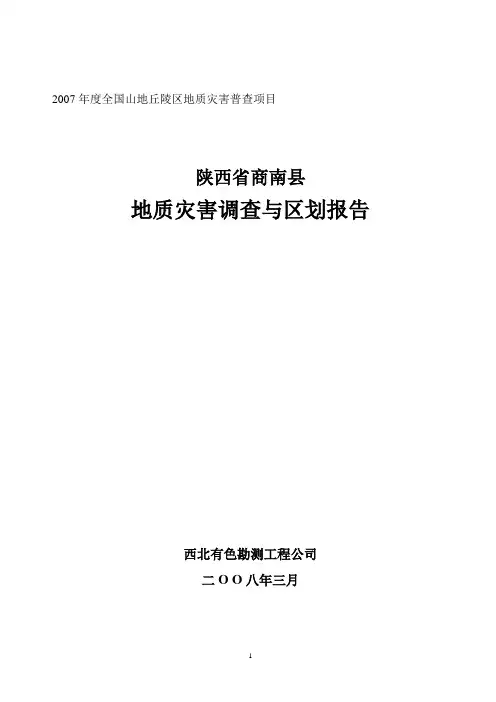 2007年度全国山地丘陵区地质灾害普查项目

陕西省商南县

地质灾害调查与区划报告

西北有色勘测工程公司

二〇〇八年三月

1